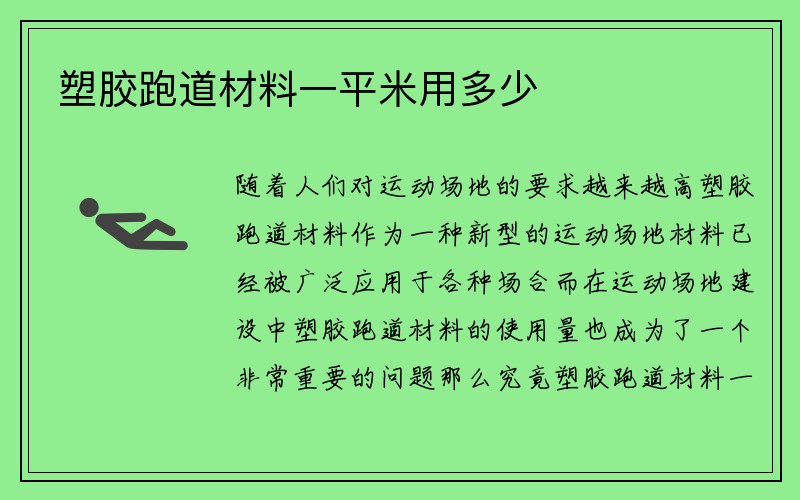 塑胶跑道材料一平米用多少

随着人们对运动场地的要求越来越高塑胶跑道材料作为一种新型的运动场地材料已经被广泛应用于各种场合而在运动场地建设中塑胶跑道材料的使用量也成为了一个非常重要的问题那么究竟塑胶跑道材料一